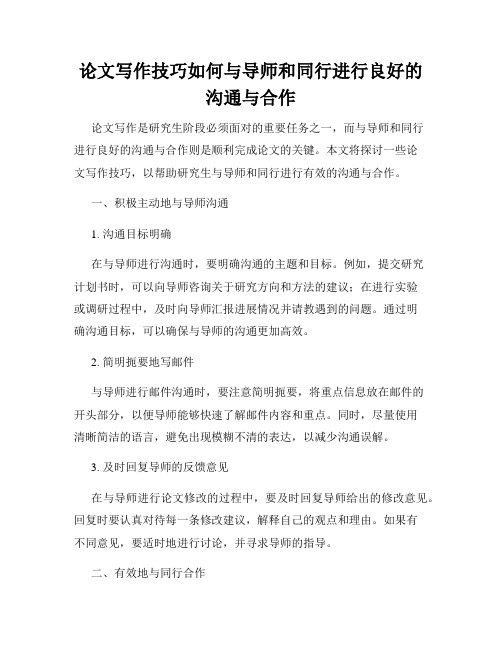 论文写作技巧如何与导师和同行进行良好的沟通与合作

论文写作是研究生阶段必须面对的重要任务之一，而与导师和同行进行良好的沟通与合作则是顺利完成论文的关键。本文将探讨一些论文写作技巧，以帮助研究生与导师和同行进行有效的沟通与合作。

一、积极主动地与导师沟通

1. 沟通目标明确

在与导师进行沟通时，要明确沟通的主题和目标。例如，提交研究计划书时，可以向导师咨询关于研究方向和方法的建议；在进行实验或调研过程中，及时向导师汇报进展情况并请教遇到的问题。通过明确沟通目标，可以确保与导师的沟通更加高效。

2. 简明扼要地写邮件

与导师进行邮件沟通时，要注意简明扼要，将重点信息放在邮件的开头部分，以便导师能够快速了解邮件内容和重点。同时，尽量使用清晰简洁的语言，避免出现模糊不清的表达，以减少沟通误解。

3. 及时回复导师的反馈意见

在与导师进行论文修改的过程中，要及时回复导师给出的修改意见。回复时要认真对待每一条修改建议，解释自己的观点和理由。如果有不同意见，要适时地进行讨论，并寻求导师的指导。

二、有效地与同行合作